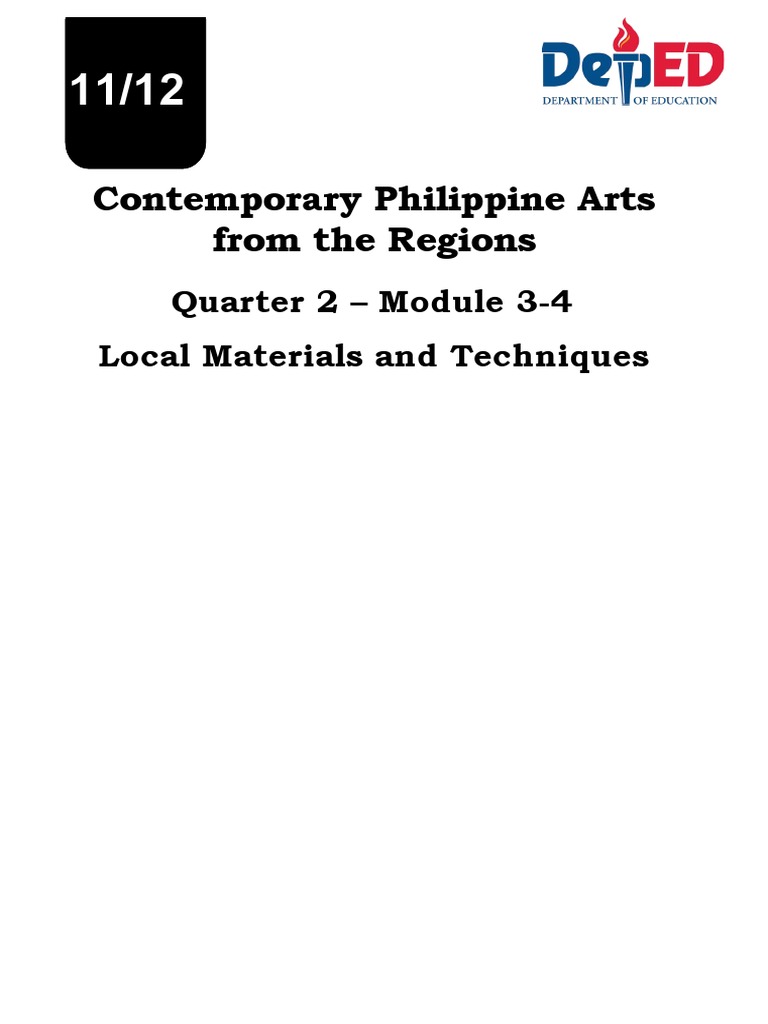 11/12

DepED
DEPARTMENT OF EDUCATION

Contemporary Philippine Arts from the Regions

Quarter 2 – Module 3-4

Local Materials and Techniques